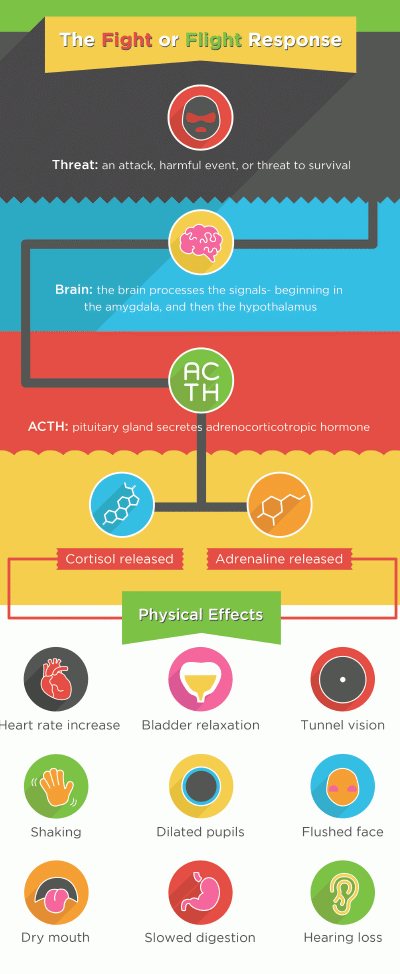 The Fight or Flight Response

Threat: an attack, harmful event, or threat to survival

Brain: the brain processes the signals- beginning in the amygdala, and then the hypothalamus

AC
TH

ACTH: pituitary gland secretes adrenocorticotropic hormone

Cortisol released

Adrenaline released

Physical Effects

Heart rate increase

Bladder relaxation

Tunnel vision

Shaking

Dilated pupils

Flushed face

Dry mouth

Slowed digestion

Hearing loss